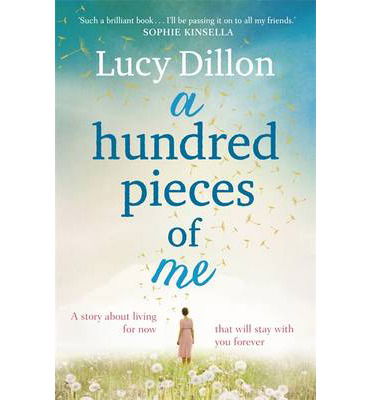 'Such a brilliant book . . . I'll be passing it on to all my friends.'
SOPHIE KINSELLA

Lucy Dillon

a hundred pieces of me

A story about living for now

that will stay with you forever